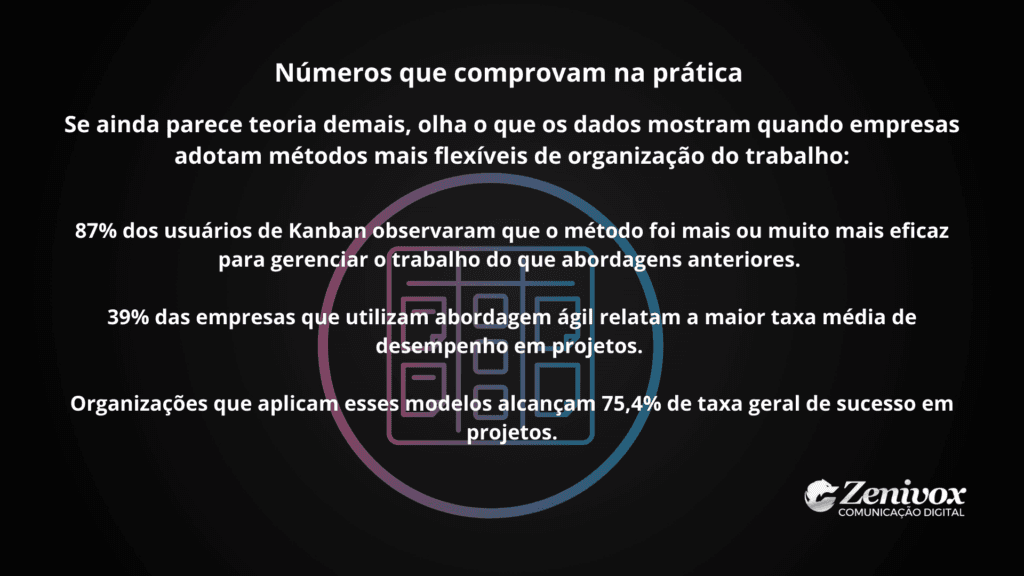 Números que comprovam na prática

Se ainda parece teoria demais, olha o que os dados mostram quando empresas adotam métodos mais flexíveis de organização do trabalho:

87% dos usuários de Kanban observaram que o método foi mais ou muito mais eficaz para gerenciar o trabalho do que abordagens anteriores.

39% das empresas que utilizam abordagem ágil relatam a maior taxa média de desempenho em projetos.

Organizações que aplicam esses modelos alcançam 75,4% de taxa geral de sucesso em projetos.

Zenivox
COMUNICAÇÃO DIGITAL